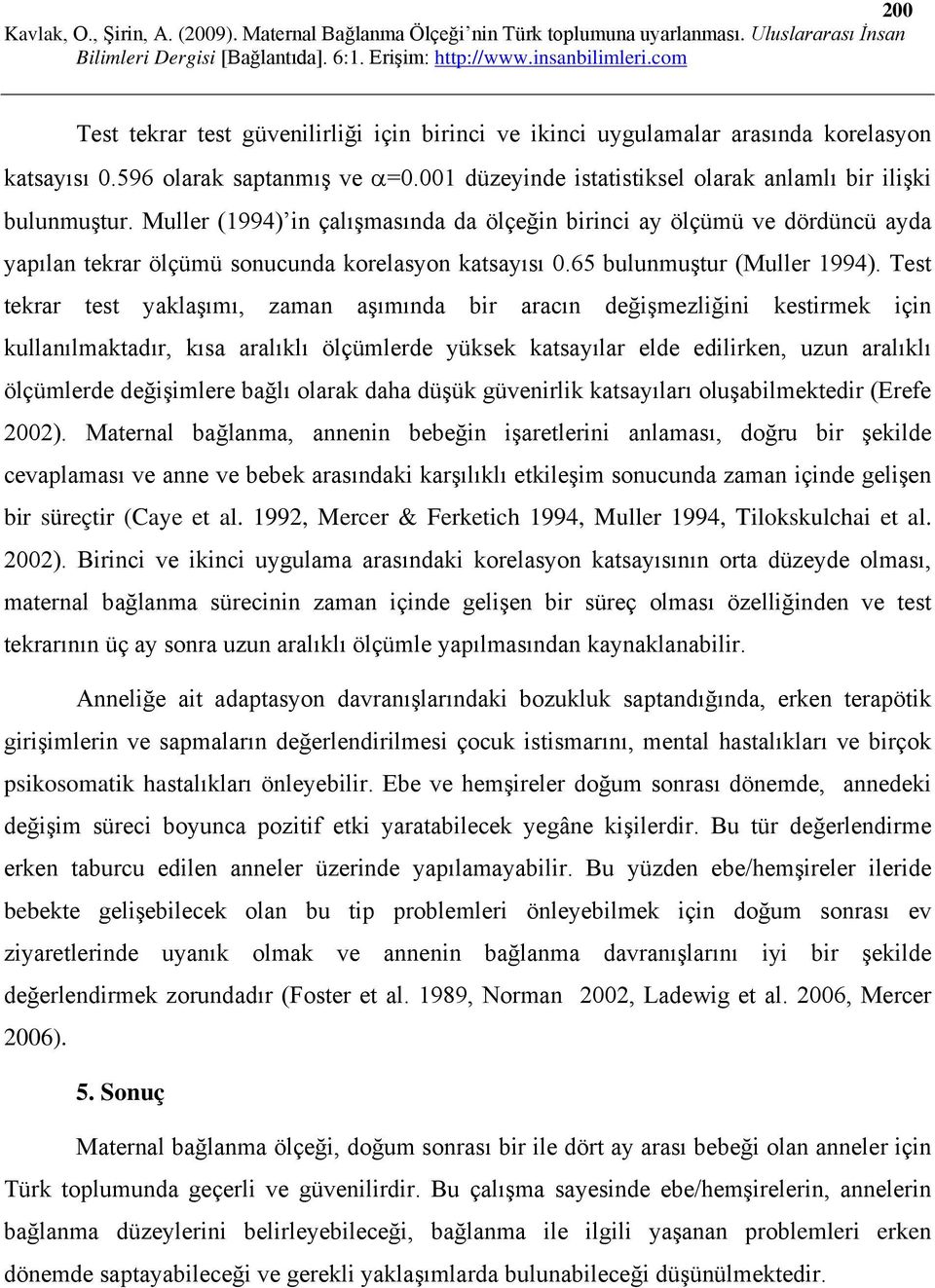 200

Kavlak, O., Şirin, A. (2009). Maternal Bağlanma Ölçeği'nin Türk toplumuna uyarlanması. Uluslararası İnsan Bilimleri Dergisi [Bağlantıda]. 6:1. Erişim: http://www.insanbilimleri.com

Test tekrar test güvenilirliği için birinci ve ikinci uygulamalar arasında korelasyon katsayısı 0.596 olarak saptanmış ve $\alpha$=0.001 düzeyinde istatistiksel olarak anlamlı bir ilişki bulunmuştur. Muller (1994)'in çalışmasında da ölçeğin birinci ay ölçümü ve dördüncü ayda yapılan tekrar ölçümü sonucunda korelasyon katsayısı 0.65 bulunmuştur (Muller 1994). Test tekrar test yaklaşımı, zaman aşımında bir aracın değişmezliğini kestirmek için kullanılmaktadır, kısa aralıklı ölçümlerde yüksek katsayılar elde edilirken, uzun aralıklı ölçümlerde değişimlere bağlı olarak daha düşük güvenirlik katsayıları oluşabilmektedir (Erefe 2002). Maternal bağlanma, annenin bebeğin işaretlerini anlaması, doğru bir şekilde cevaplaması ve anne ve bebek arasındaki karşılıklı etkileşim sonucunda zaman içinde gelişen bir süreçtir (Caye et al. 1992, Mercer & Ferketich 1994, Muller 1994, Tilokskulchai et al. 2002). Birinci ve ikinci uygulama arasındaki korelasyon katsayısının orta düzeyde olması, maternal bağlanma sürecinin zaman içinde gelişen bir süreç olması özelliğinden ve test tekrarının üç ay sonra uzun aralıklı ölçümle yapılmasından kaynaklanabilir.

Anneliğe ait adaptasyon davranışlarındaki bozukluk saptandığında, erken terapötik girişimlerin ve sapmaların değerlendirilmesi çocuk istismarını, mental hastalıkları ve birçok psikosomatik hastalıkları önleyebilir. Ebe ve hemşireler doğum sonrası dönemde, annedeki değişim süreci boyunca pozitif etki yaratabilecek yegâne kişilerdir. Bu tür değerlendirme erken taburcu edilen anneler üzerinde yapılamayabilir. Bu yüzden ebe/hemşireler ileride bebekte gelişebilecek olan bu tip problemleri önleyebilmek için doğum sonrası ev ziyaretlerinde uyanık olmak ve annenin bağlanma davranışlarını iyi bir şekilde değerlendirmek zorundadır (Foster et al. 1989, Norman 2002, Ladewig et al. 2006, Mercer 2006).

5. Sonuç

Maternal bağlanma ölçeği, doğum sonrası bir ile dört ay arası bebeği olan anneler için Türk toplumunda geçerli ve güvenilirdir. Bu çalışma sayesinde ebe/hemşirelerin, annelerin bağlanma düzeylerini belirleyebileceği, bağlanma ile ilgili yaşanan problemleri erken dönemde saptayabileceği ve gerekli yaklaşımlarda bulunabileceği düşünülmektedir.